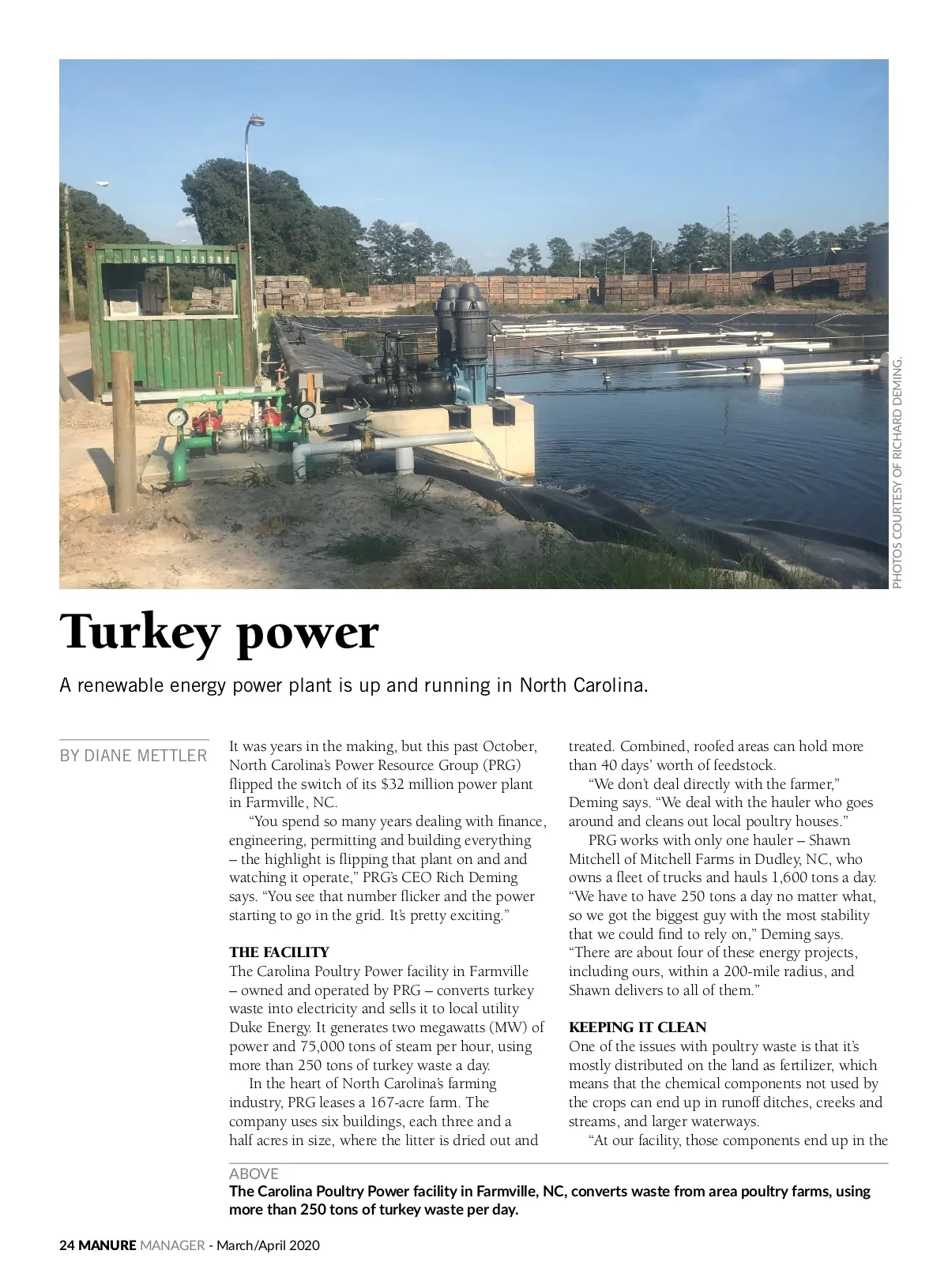 PHOTOS COURTESY OF RICHARD DEMING.

Turkey power

A renewable energy power plant is up and running in North Carolina.

BY DIANE METTLER

It was years in the making, but this past October, North Carolina's Power Resource Group (PRG) flipped the switch of its $32 million power plant in Farmville, NC.

"You spend so many years dealing with finance, engineering, permitting and building everything – the highlight is flipping that plant on and and watching it operate," PRG's CEO Rich Deming says. "You see that number flicker and the power starting to go in the grid. It's pretty exciting."

THE FACILITY

The Carolina Poultry Power facility in Farmville – owned and operated by PRG – converts turkey waste into electricity and sells it to local utility Duke Energy. It generates two megawatts (MW) of power and 75,000 tons of steam per hour, using more than 250 tons of turkey waste a day.

In the heart of North Carolina's farming industry, PRG leases a 167-acre farm. The company uses six buildings, each three and a half acres in size, where the litter is dried out and treated. Combined, roofed areas can hold more than 40 days' worth of feedstock.

"We don't deal directly with the farmer," Deming says. "We deal with the hauler who goes around and cleans out local poultry houses."

PRG works with only one hauler – Shawn Mitchell of Mitchell Farms in Dudley, NC, who owns a fleet of trucks and hauls 1,600 tons a day. "We have to have 250 tons a day no matter what, so we got the biggest guy with the most stability that we could find to rely on," Deming says. "There are about four of these energy projects, including ours, within a 200-mile radius, and Shawn delivers to all of them."

KEEPING IT CLEAN

One of the issues with poultry waste is that it's mostly distributed on the land as fertilizer, which means that the chemical components not used by the crops can end up in runoff ditches, creeks and streams, and larger waterways.

"At our facility, those components end up in the

ABOVE
The Carolina Poultry Power facility in Farmville, NC, converts waste from area poultry farms, using more than 250 tons of turkey waste per day.

24 MANURE MANAGER - March/April 2020